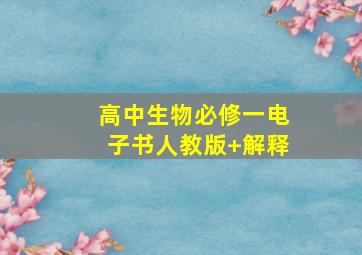 高中生物必修一电子书人教版+解释